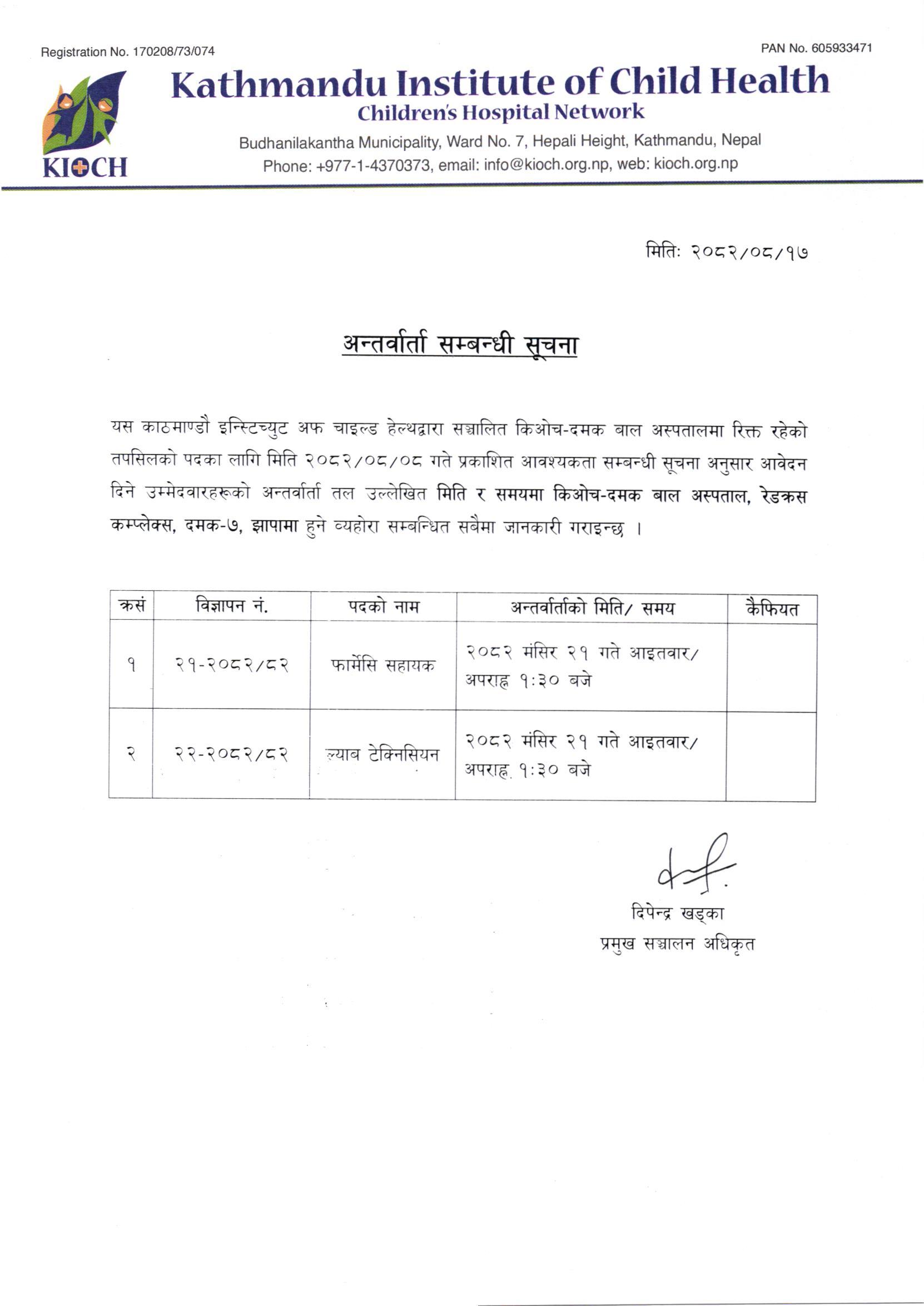 Registration No. 170208/73/074

PAN No. 605933471

KIOCH

Kathmandu Institute of Child Health

Children's Hospital Network

Budhanilakantha Municipality, Ward No. 7, Hepali Height, Kathmandu, Nepal

Phone: +977-1-4370373, email: info@kioch.org.np, web: kioch.org.np

मितिः २०८२/०८/१७

अन्तर्वार्ता सम्बन्धी सूचना

यस काठमाण्डौ इन्स्टिच्युट अफ चाइल्ड हेल्थद्वारा सञ्चालित किओच-दमक बाल अस्पतालमा रिक्त रहेको तपसिलको पदका लागि मिति २०८२/०८/०८ गते प्रकाशित आवश्यकता सम्बन्धी सूचना अनुसार आवेदन दिने उम्मेदवारहरूको अन्तर्वार्ता तल उल्लेखित मिति र समयमा किओच-दमक बाल अस्पताल, रेडक्रस कम्प्लेक्स, दमक-७, झापामा हुने व्यहोरा सम्बन्धित सबैमा जानकारी गराइन्छ ।

| क्रसं | विज्ञापन नं. | पदको नाम | अन्तर्वार्ताको मिति/ समय | कैफियत |
|---|---|---|---|---|
| १ | २१-२०८२/८२ | फार्मेसि सहायक | २०८२ मंसिर २१ गते आइतवार/ अपराह्न १:३० बजे | |
| २ | २२-२०८२/८२ | ल्याब टेक्निसियन | २०८२ मंसिर २१ गते आइतवार/ अपराह्न १:३० बजे | |

दिपेन्द्र खड्का
प्रमुख सञ्चालन अधिकृत